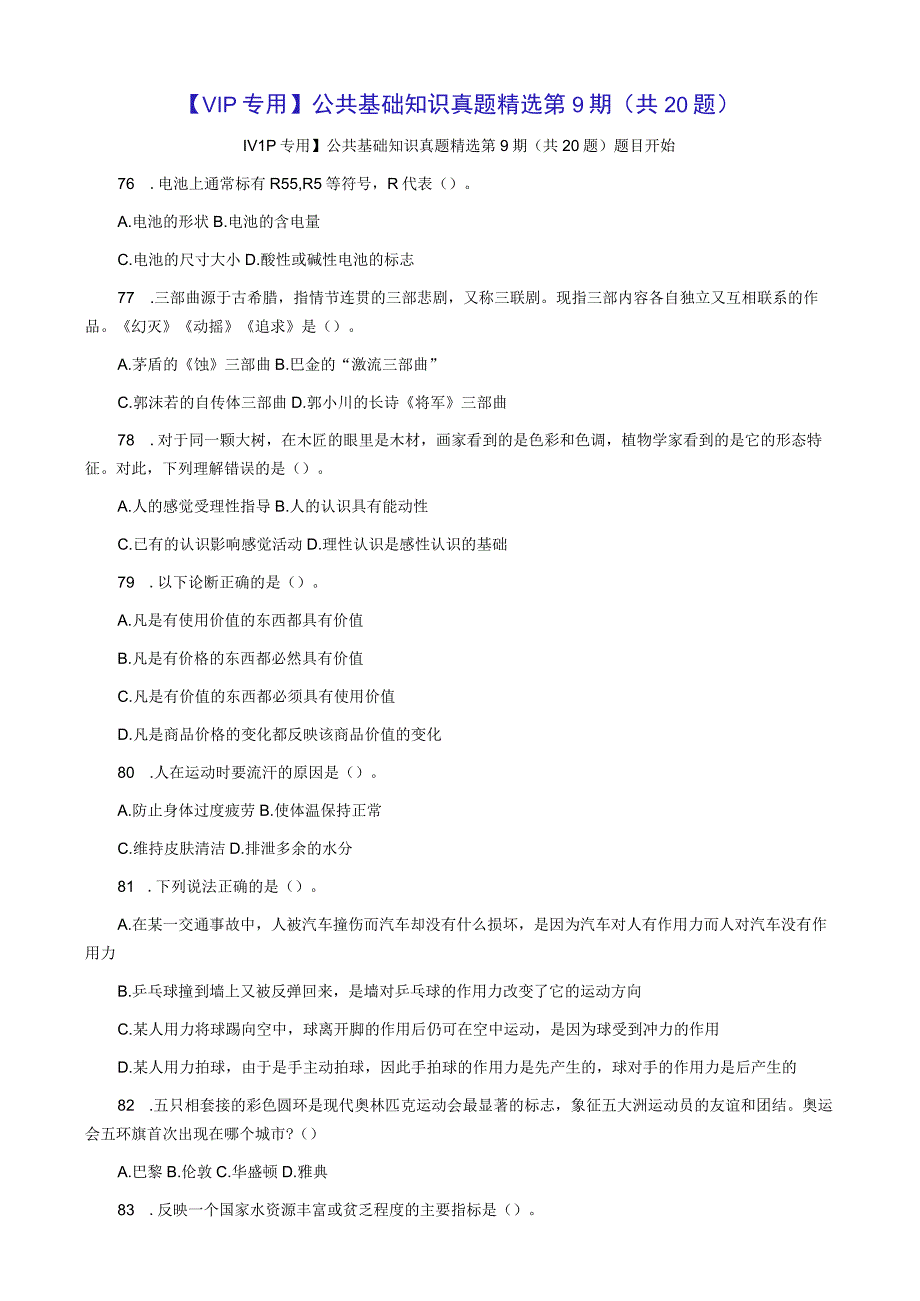 【VIP专用】公共基础知识真题精选第9期（共20题）

IV1P专用】公共基础知识真题精选第9期（共20题）题目开始

76　.电池上通常标有R55,R5等符号，R代表（）。

A.电池的形状 B.电池的含电量

C.电池的尺寸大小 D.酸性或碱性电池的标志

77　.三部曲源于古希腊，指情节连贯的三部悲剧，又称三联剧。现指三部内容各自独立又互相联系的作品。《幻灭》《动摇》《追求》是（）。

A.茅盾的《蚀》三部曲 B.巴金的“激流三部曲”

C.郭沫若的自传体三部曲 D.郭小川的长诗《将军》三部曲

78　.对于同一颗大树，在木匠的眼里是木材，画家看到的是色彩和色调，植物学家看到的是它的形态特征。对此，下列理解错误的是（）。

A.人的感觉受理性指导 B.人的认识具有能动性

C.已有的认识影响感觉活动 D.理性认识是感性认识的基础

79　.以下论断正确的是（）。

A.凡是有使用价值的东西都具有价值

B.凡是有价格的东西都必然具有价值

C.凡是有价值的东西都必须具有使用价值

D.凡是商品价格的变化都反映该商品价值的变化

80　.人在运动时要流汗的原因是（）。

A.防止身体过度疲劳 B.使体温保持正常

C.维持皮肤清洁 D.排泄多余的水分

81　.下列说法正确的是（）。

A.在某一交通事故中，人被汽车撞伤而汽车却没有什么损坏，是因为汽车对人有作用力而人对汽车没有作用力

B.乒乓球撞到墙上又被反弹回来，是墙对乒乓球的作用力改变了它的运动方向

C.某人用力将球踢向空中，球离开脚的作用后仍可在空中运动，是因为球受到冲力的作用

D.某人用力拍球，由于是手主动拍球，因此手拍球的作用力是先产生的，球对手的作用力是后产生的

82　.五只相套接的彩色圆环是现代奥林匹克运动会最显著的标志，象征五大洲运动员的友谊和团结。奥运会五环旗首次出现在哪个城市?（）

A.巴黎 B.伦敦 C.华盛顿 D.雅典

83　.反映一个国家水资源丰富或贫乏程度的主要指标是（）。